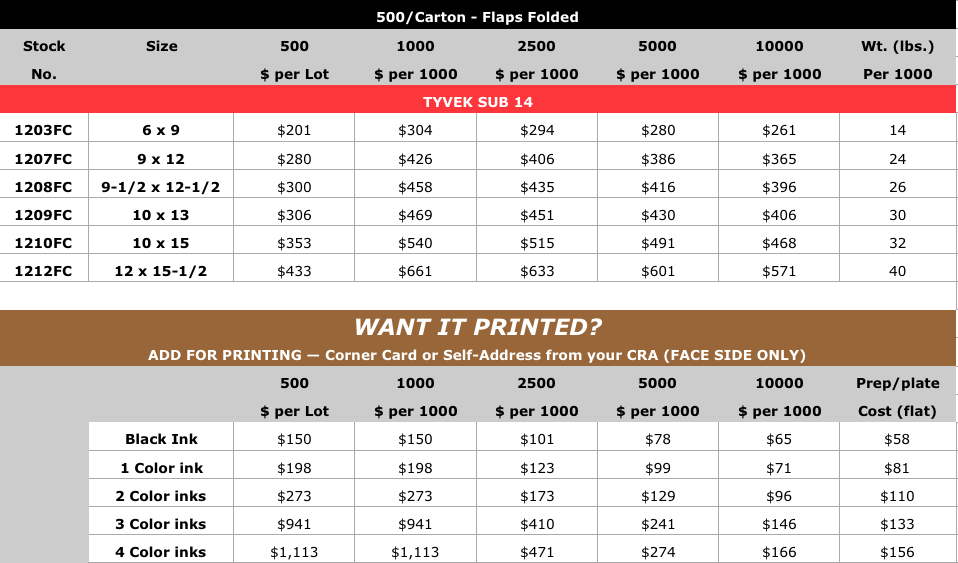 500/Carton - Flaps Folded

| Stock No. | Size | 500 $ per Lot | 1000 $ per 1000 | 2500 $ per 1000 | 5000 $ per 1000 | 10000 $ per 1000 | Wt. (lbs.) Per 1000 |
|---|---|---|---|---|---|---|---|
| TYVEK SUB 14 | | | | | | | |
| 1203FC | 6 x 9 | $201 | $304 | $294 | $280 | $261 | 14 |
| 1207FC | 9 x 12 | $280 | $426 | $406 | $386 | $365 | 24 |
| 1208FC | 9-1/2 x 12-1/2 | $300 | $458 | $435 | $416 | $396 | 26 |
| 1209FC | 10 x 13 | $306 | $469 | $451 | $430 | $406 | 30 |
| 1210FC | 10 x 15 | $353 | $540 | $515 | $491 | $468 | 32 |
| 1212FC | 12 x 15-1/2 | $433 | $661 | $633 | $601 | $571 | 40 |

WANT IT PRINTED?

ADD FOR PRINTING — Corner Card or Self-Address from your CRA (FACE SIDE ONLY)

| | 500 $ per Lot | 1000 $ per 1000 | 2500 $ per 1000 | 5000 $ per 1000 | 10000 $ per 1000 | Prep/plate Cost (flat) |
|---|---|---|---|---|---|---|
| Black Ink | $150 | $150 | $101 | $78 | $65 | $58 |
| 1 Color ink | $198 | $198 | $123 | $99 | $71 | $81 |
| 2 Color inks | $273 | $273 | $173 | $129 | $96 | $110 |
| 3 Color inks | $941 | $941 | $410 | $241 | $146 | $133 |
| 4 Color inks | $1,113 | $1,113 | $471 | $274 | $166 | $156 |